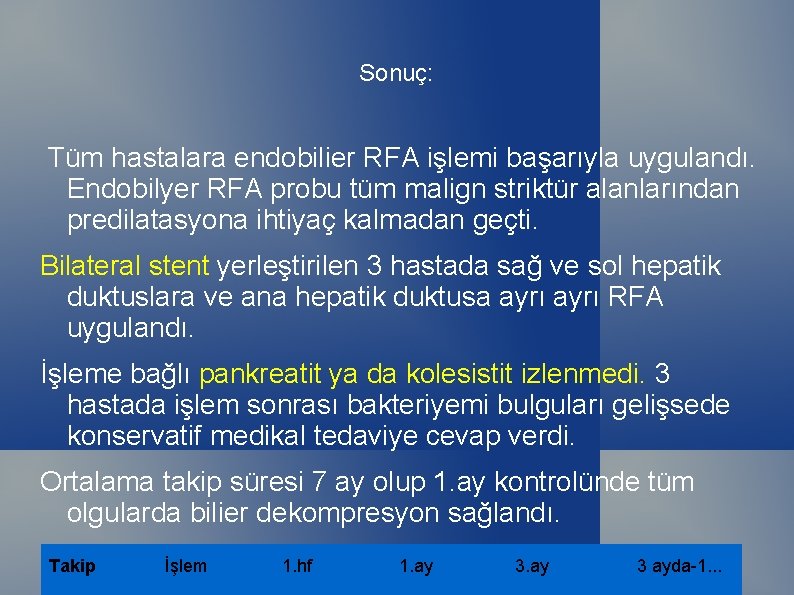 Sonuç:

Tüm hastalara endobilier RFA işlemi başarıyla uygulandı. Endobilyer RFA probu tüm malign striktür alanlarından predilatasyona ihtiyaç kalmadan geçti.

Bilateral stent yerleştirilen 3 hastada sağ ve sol hepatik duktuslara ve ana hepatik duktusa ayrı ayrı RFA uygulandı.

İşleme bağlı pankreatit ya da kolesistit izlenmedi. 3 hastada işlem sonrası bakteriyemi bulguları gelişsede konservatif medikal tedaviye cevap verdi.

Ortalama takip süresi 7 ay olup 1.ay kontrolünde tüm olgularda bilier dekompresyon sağlandı.

| Takip | İşlem | 1.hf | 1.ay | 3.ay | 3 ayda-1... |
|---|---|---|---|---|---|